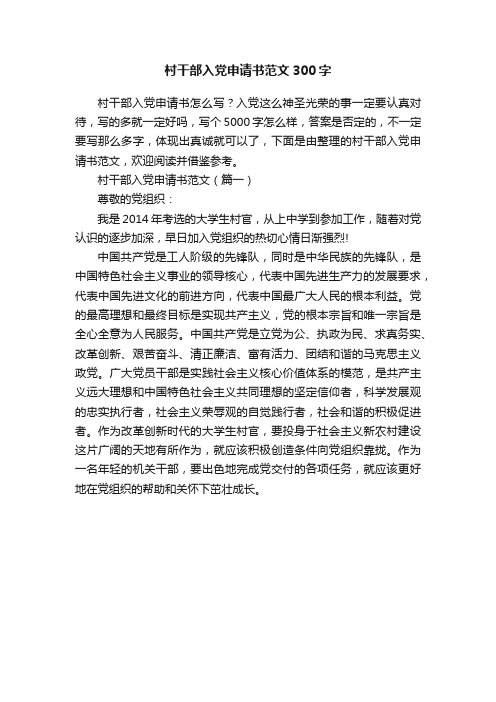 村干部入党申请书范文300字

村干部入党申请书怎么写？入党这么神圣光荣的事一定要认真对待，写的多就一定好吗，写个5000字怎么样，答案是否定的，不一定要写那么多字，体现出真诚就可以了，下面是由整理的村干部入党申请书范文，欢迎阅读并借鉴参考。

村干部入党申请书范文（篇一）

尊敬的党组织：

我是2014年考选的大学生村官，从上中学到参加工作，随着对党认识的逐步加深，早日加入党组织的热切心情日渐强烈!

中国共产党是工人阶级的先锋队，同时是中华民族的先锋队，是中国特色社会主义事业的领导核心，代表中国先进生产力的发展要求，代表中国先进文化的前进方向，代表中国最广大人民的根本利益。党的最高理想和最终目标是实现共产主义，党的根本宗旨和唯一宗旨是全心全意为人民服务。中国共产党是立党为公、执政为民、求真务实、改革创新、艰苦奋斗、清正廉洁、富有活力、团结和谐的马克思主义政党。广大党员干部是实践社会主义核心价值体系的模范，是共产主义远大理想和中国特色社会主义共同理想的坚定信仰者，科学发展观的忠实执行者，社会主义荣辱观的自觉践行者，社会和谐的积极促进者。作为改革创新时代的大学生村官，要投身于社会主义新农村建设这片广阔的天地有所作为，就应该积极创造条件向党组织靠拢。作为一名年轻的机关干部，要出色地完成党交付的各项任务，就应该更好地在党组织的帮助和关怀下茁壮成长。